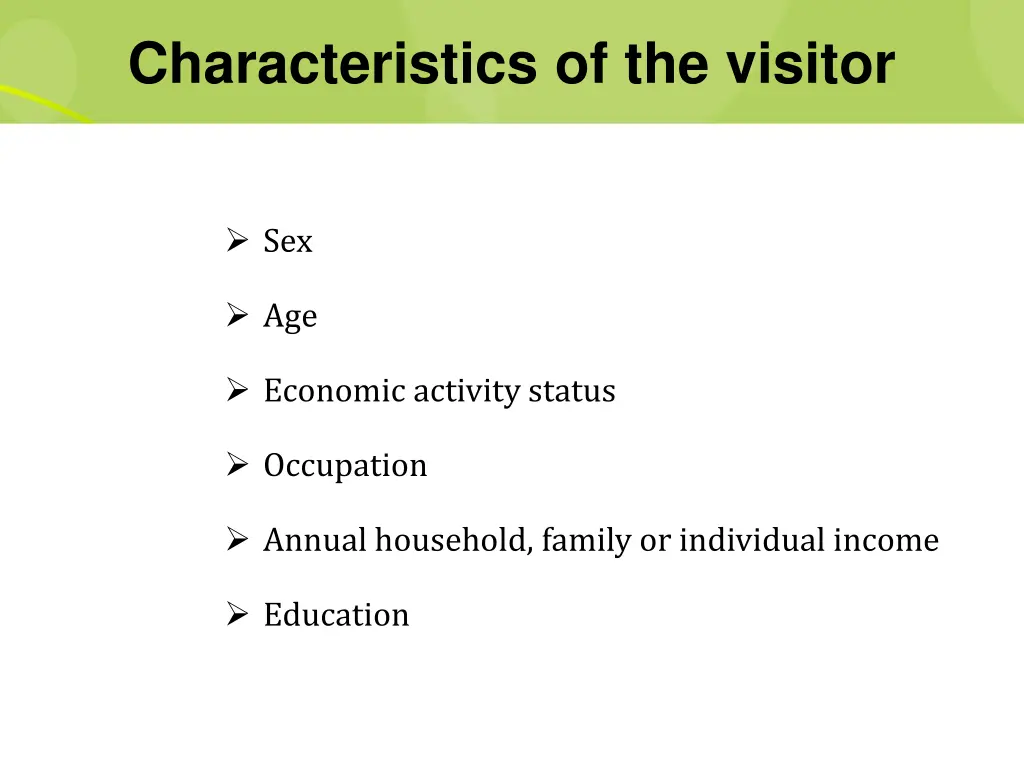 Characteristics of the visitor

➢ Sex

➢ Age

➢ Economic activity status

➢ Occupation

➢ Annual household, family or individual income

➢ Education